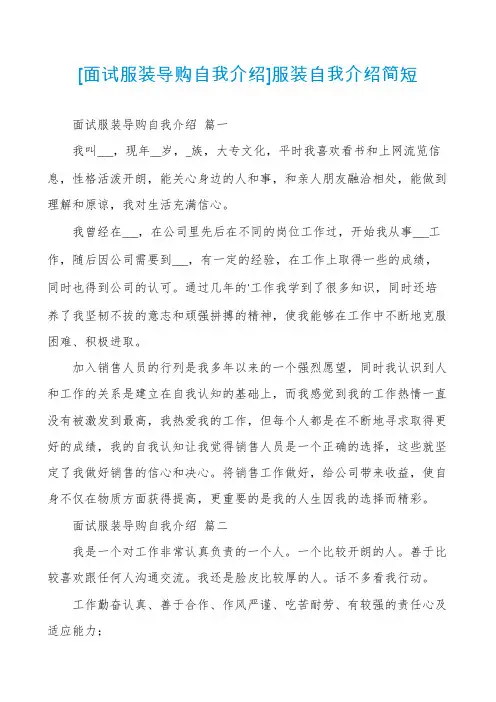 [面试服装导购自我介绍]服装自我介绍简短

面试服装导购自我介绍 篇一

我叫___，现年__岁，_族，大专文化，平时我喜欢看书和上网流览信息，性格活泼开朗，能关心身边的人和事，和亲人朋友融洽相处，能做到理解和原谅，我对生活充满信心。

我曾经在___，在公司里先后在不同的岗位工作过，开始我从事___工作，随后因公司需要到___，有一定的经验，在工作上取得一些的成绩，同时也得到公司的认可。通过几年的'工作我学到了很多知识，同时还培养了我坚韧不拔的意志和顽强拼搏的精神，使我能够在工作中不断地克服困难、积极进取。

加入销售人员的行列是我多年以来的一个强烈愿望，同时我认识到人和工作的关系是建立在自我认知的基础上，而我感觉到我的工作热情一直没有被激发到最高，我热爱我的工作，但每个人都是在不断地寻求取得更好的成绩，我的自我认知让我觉得销售人员是一个正确的选择，这些就坚定了我做好销售的信心和决心。将销售工作做好，给公司带来收益，使自身不仅在物质方面获得提高，更重要的是我的人生因我的选择而精彩。

面试服装导购自我介绍 篇二

我是一个对工作非常认真负责的一个人。一个比较开朗的人。善于比较喜欢跟任何人沟通交流。我还是脸皮比较厚的人。话不多看我行动。

工作勤奋认真、善于合作、作风严谨、吃苦耐劳、有较强的责任心及适应能力；